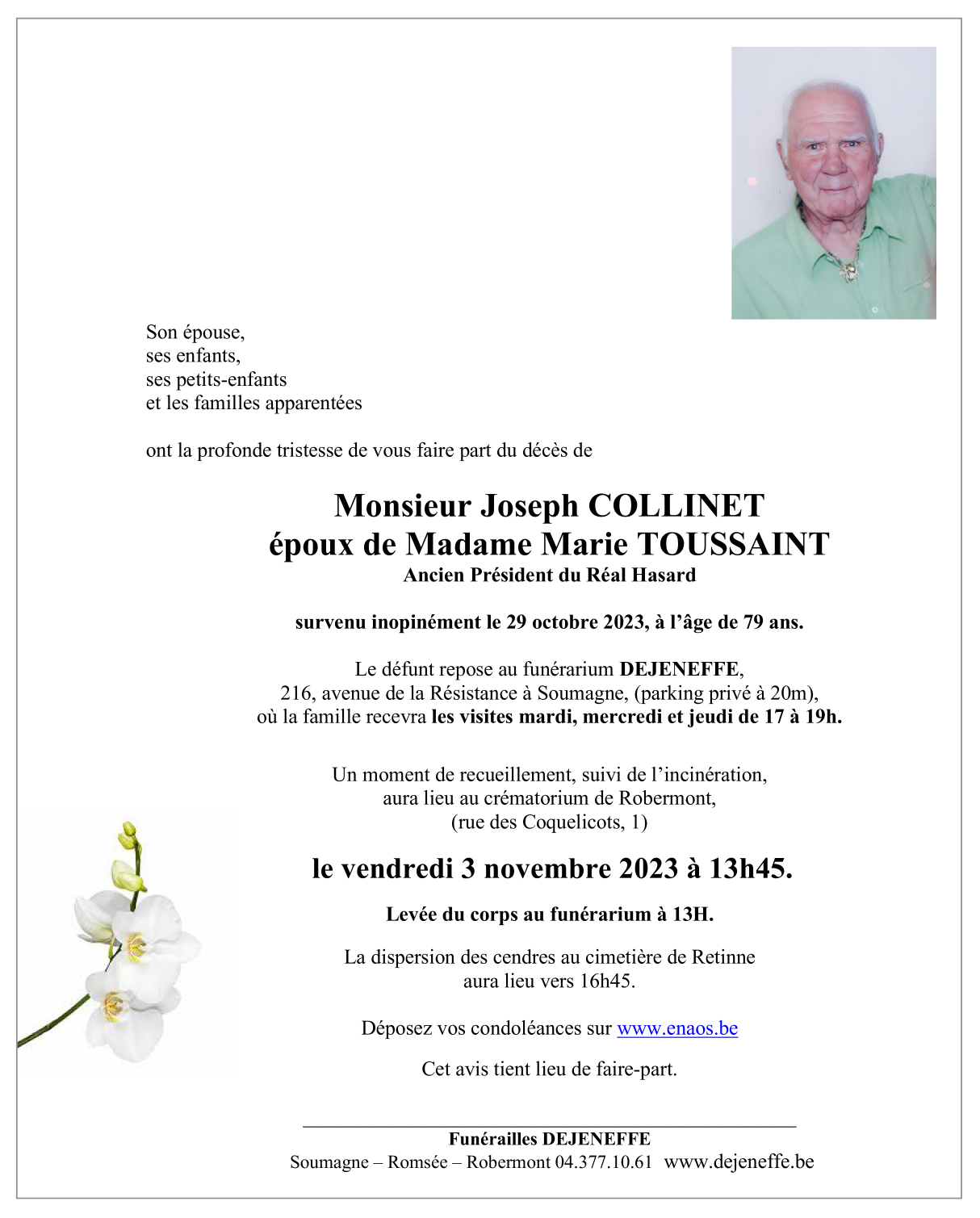 Son épouse,
ses enfants,
ses petits-enfants
et les familles apparentées

ont la profonde tristesse de vous faire part du décès de

Monsieur Joseph COLLINET
époux de Madame Marie TOUSSAINT
Ancien Président du Réal Hasard

survenu inopinément le 29 octobre 2023, à l'âge de 79 ans.

Le défunt repose au funérarium DEJENEFFE,
216, avenue de la Résistance à Soumagne, (parking privé à 20m),
où la famille recevra les visites mardi, mercredi et jeudi de 17 à 19h.

Un moment de recueillement, suivi de l'incinération,
aura lieu au crématorium de Robermont,
(rue des Coquelicots, 1)

le vendredi 3 novembre 2023 à 13h45.

Levée du corps au funérarium à 13H.

La dispersion des cendres au cimetière de Retinne
aura lieu vers 16h45.

Déposez vos condoléances sur www.enaos.be

Cet avis tient lieu de faire-part.

Funérailles DEJENEFFE
Soumagne – Romsée – Robermont 04.377.10.61 www.dejeneffe.be